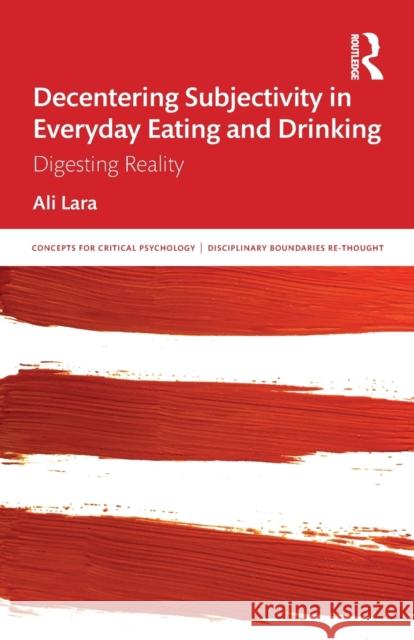 ROUTLEDGE

Decentering Subjectivity in Everyday Eating and Drinking

Digesting Reality

Ali Lara

CONCEPTS FOR CRITICAL PSYCHOLOGY | DISCIPLINARY BOUNDARIES RE-THOUGHT

Kraina Książek